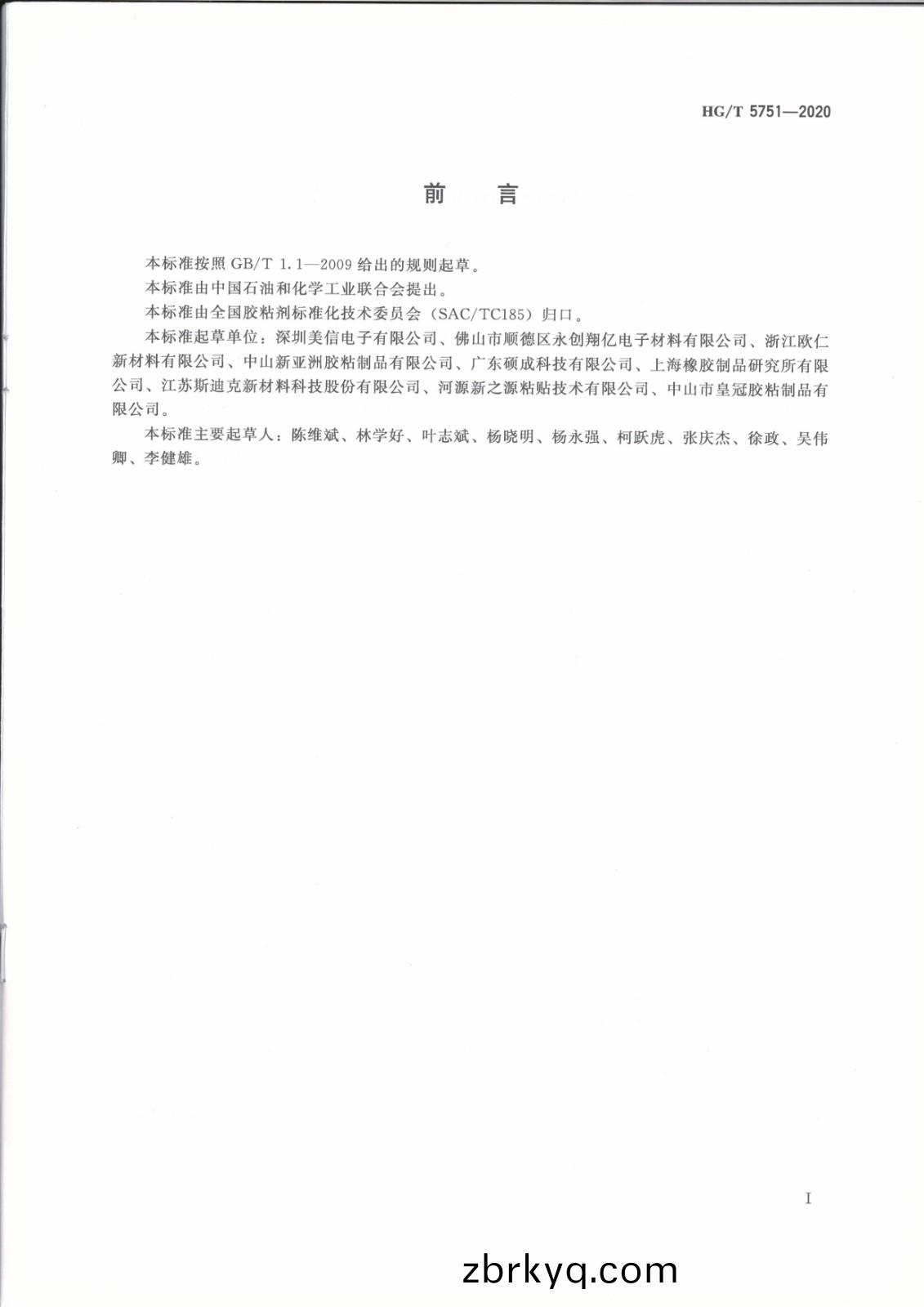 HG/T 5751—2020

前 言

本标准按照 GB/T 1.1—2009 给出的规则起草。

本标准由中国石油和化学工业联合会提出。

本标准由全国胶粘剂标准化技术委员会（SAC/TC185）归口。

本标准起草单位：深圳美信电子有限公司、佛山市顺德区永创翔亿电子材料有限公司、浙江欧仁新材料有限公司、中山新亚洲胶粘制品有限公司、广东硕成科技有限公司、上海橡胶制品研究所有限公司、江苏斯迪克新材料科技股份有限公司、河源新之源粘贴技术有限公司、中山市皇冠胶粘制品有限公司。

本标准主要起草人：陈维斌、林学好、叶志斌、杨晓明、杨永强、柯跃虎、张庆杰、徐政、吴伟卿、李健雄。

I

zbrkyq.com